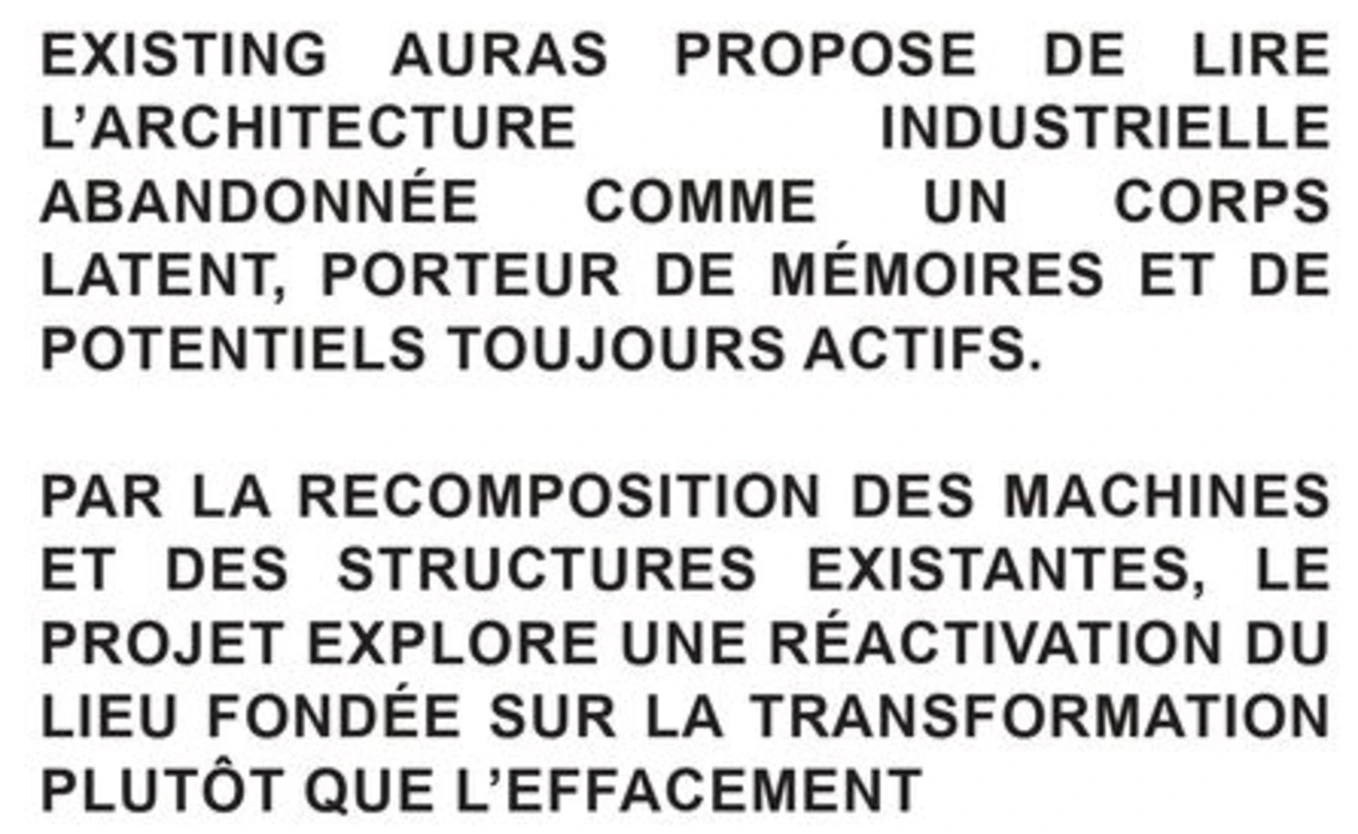 EXISTING AURAS PROPOSE DE LIRE L'ARCHITECTURE INDUSTRIELLE ABANDONNÉE COMME UN CORPS LATENT, PORTEUR DE MÉMOIRES ET DE POTENTIELS TOUJOURS ACTIFS.

PAR LA RECOMPOSITION DES MACHINES ET DES STRUCTURES EXISTANTES, LE PROJET EXPLORE UNE RÉACTIVATION DU LIEU FONDÉE SUR LA TRANSFORMATION PLUTÔT QUE L'EFFACEMENT